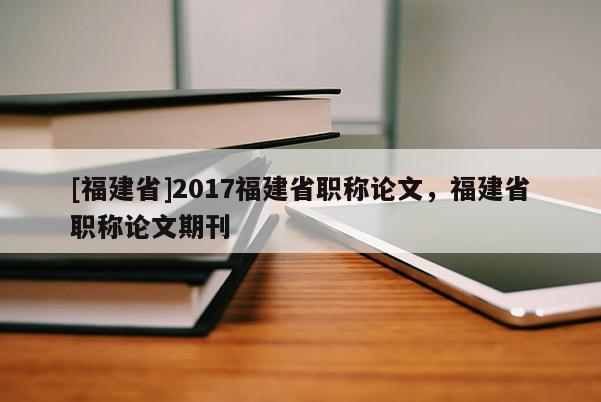 [福建省]2017福建省职称论文，福建省职称论文期刊